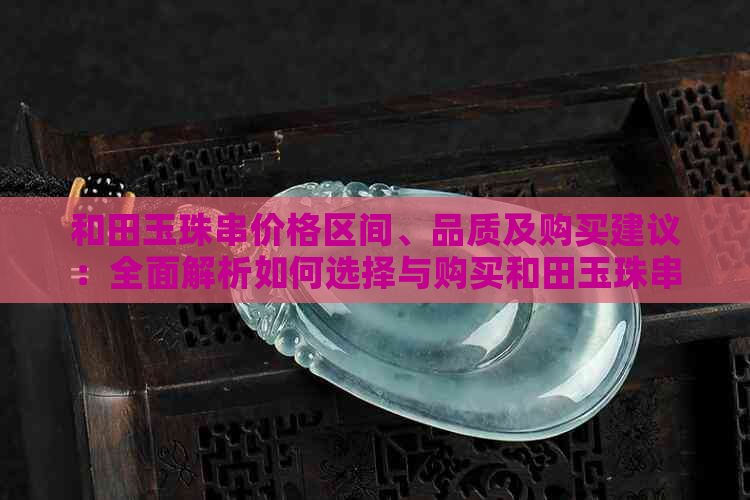 和田玉珠串价格区间、品质及购买建议：全面解析如何选择与购买和田玉珠串